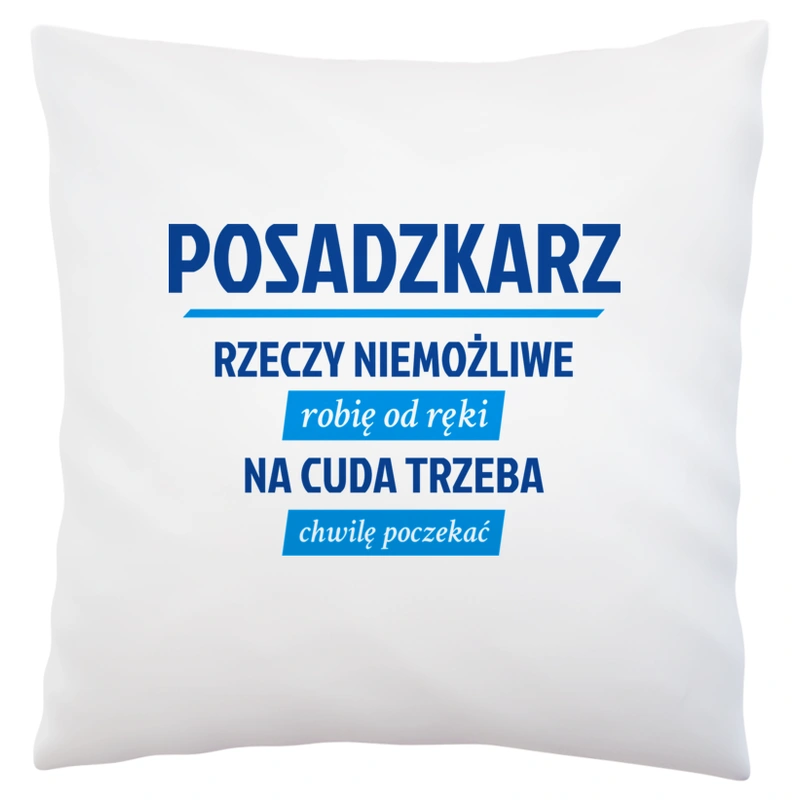 POSADZKARZ

RZECZY NIEMOŻLIWE

robię od ręki

NA CUDA TRZEBA

chwilę poczekać